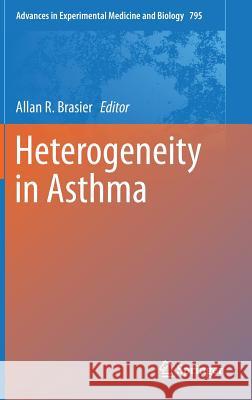 Advances in Experimental Medicine and Biology 795

Allan R. Brasier Editor

Heterogeneity in Asthma

Kraina Książek